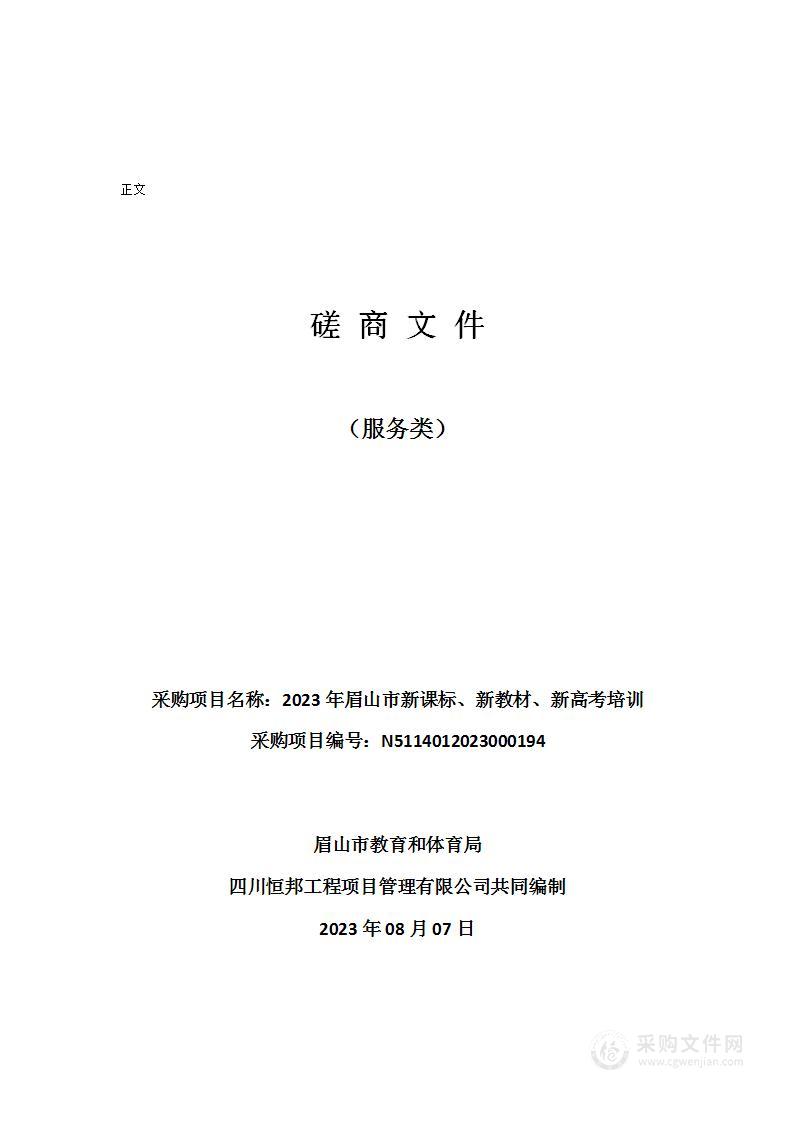 正文

磋 商 文 件

（服务类）

采购项目名称：2023 年眉山市新课标、新教材、新高考培训

采购项目编号：N5114012023000194

眉山市教育和体育局

四川恒邦工程项目管理有限公司共同编制

2023 年 08 月 07 日

采购文件网
www.cgwenjian.com